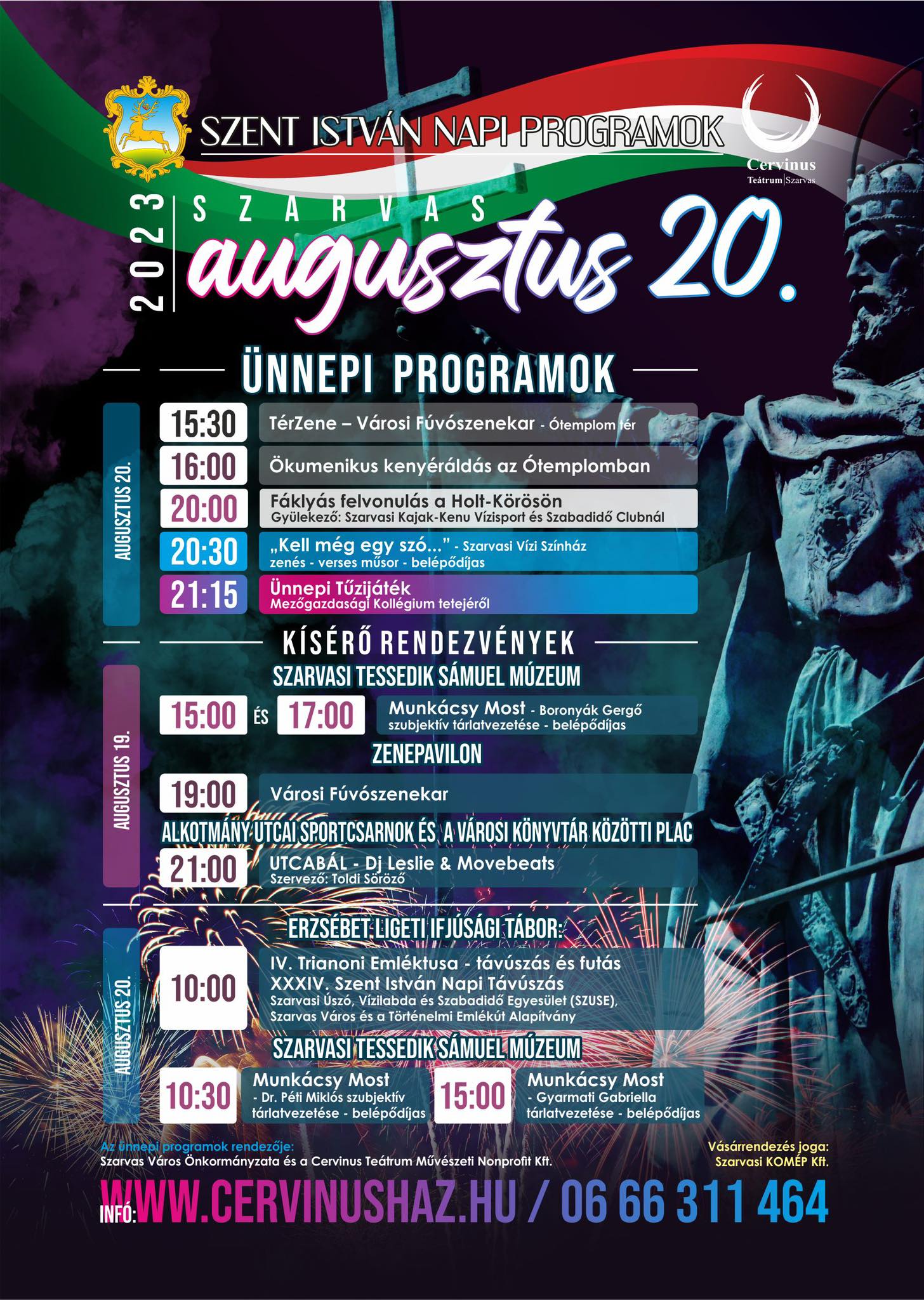 SZENT ISTVÁN NAPI PROGRAMOK

Cervinus
Teátrum|Szarvas

2023 SZARVAS augusztus 20.

ÜNNEPI PROGRAMOK

AUGUSZTUS 20.

15:30 TérZene – Városi Fúvószenekar - Ótemplom tér
16:00 Ökumenikus kenyéráldás az Ótemplomban
20:00 Fáklyás felvonulás a Holt-Körösön
Gyülekező: Szarvasi Kajak-Kenu Vízisport és Szabadidő Clubnál
20:30 „Kell még egy szó..." - Szarvasi Vízi Színház
zenés - verses műsor - belépődíjas
21:15 Ünnepi Tűzijáték
Mezőgazdasági Kollégium tetejéről

KÍSÉRŐ RENDEZVÉNYEK

AUGUSZTUS 19.

SZARVASI TESSEDIK SÁMUEL MÚZEUM
15:00 ÉS 17:00 Munkácsy Most - Boronyák Gergő szubjektív tárlatvezetése - belépődíjas
ZENEPAVILON
19:00 Városi Fúvószenekar
ALKOTMÁNY UTCAI SPORTCSARNOK ÉS A VÁROSI KÖNYVTÁR KÖZÖTTI PLAC
21:00 UTCABÁL - Dj Leslie & Movebeats
Szervező: Toldi Söröző

AUGUSZTUS 20.

ERZSÉBET LIGETI IFJÚSÁGI TÁBOR:
10:00 IV. Trianoni Emléktusa - távúszás és futás
XXXIV. Szent István Napi Távúszás
Szarvasi Úszó, Vízilabda és Szabadidő Egyesület (SZUSE), Szarvas Város és a Történelmi Emlékút Alapítvány
SZARVASI TESSEDIK SÁMUEL MÚZEUM
10:30 Munkácsy Most - Dr. Péti Miklós szubjektív tárlatvezetése - belépődíjas
15:00 Munkácsy Most - Gyarmati Gabriella tárlatvezetése - belépődíjas

Az ünnepi programok rendezője:
Szarvas Város Önkormányzata és a Cervinus Teátrum Művészeti Nonprofit Kft.

Vásárrendezés joga:
Szarvasi KOMÉP Kft.

INFÓ: WWW.CERVINUSHAZ.HU / 06 66 311 464